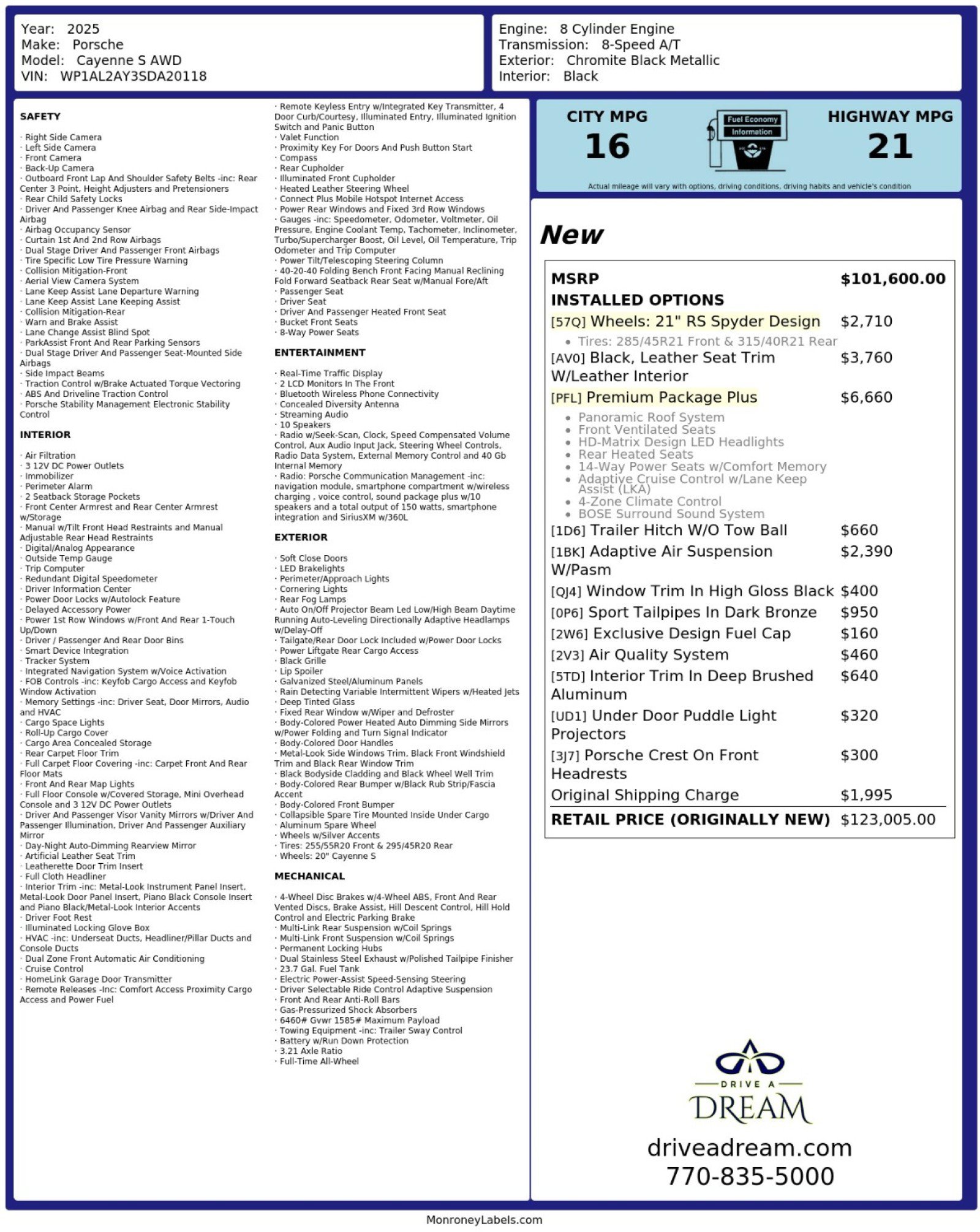 Year: 2025
Make: Porsche
Model: Cayenne S AWD
VIN: WP1AL2AY3SDA20118

Engine: 8 Cylinder Engine
Transmission: 8-Speed A/T
Exterior: Chromite Black Metallic
Interior: Black

SAFETY

· Right Side Camera
· Left Side Camera
· Front Camera
· Back-Up Camera
· Outboard Front Lap And Shoulder Safety Belts -inc: Rear Center 3 Point, Height Adjusters and Pretensioners
· Rear Child Safety Locks
· Driver And Passenger Knee Airbag and Rear Side-Impact Airbag
· Airbag Occupancy Sensor
· Curtain 1st And 2nd Row Airbags
· Dual Stage Driver And Passenger Front Airbags
· Tire Specific Low Tire Pressure Warning
· Collision Mitigation-Front
· Aerial View Camera System
· Lane Keep Assist Lane Departure Warning
· Lane Keep Assist Lane Keeping Assist
· Collision Mitigation-Rear
· Warn and Brake Assist
· Lane Change Assist Blind Spot
· ParkAssist Front And Rear Parking Sensors
· Dual Stage Driver And Passenger Seat-Mounted Side Airbags
· Side Impact Beams
· Traction Control w/Brake Actuated Torque Vectoring
· ABS And Driveline Traction Control
· Porsche Stability Management Electronic Stability Control

INTERIOR

· Air Filtration
· 3 12V DC Power Outlets
· Immobilizer
· Perimeter Alarm
· 2 Seatback Storage Pockets
· Front Center Armrest and Rear Center Armrest w/Storage
· Manual w/Tilt Front Head Restraints and Manual Adjustable Rear Head Restraints
· Digital/Analog Appearance
· Outside Temp Gauge
· Trip Computer
· Redundant Digital Speedometer
· Driver Information Center
· Power Door Locks w/Autolock Feature
· Delayed Accessory Power
· Power 1st Row Windows w/Front And Rear 1-Touch Up/Down
· Driver / Passenger And Rear Door Bins
· Smart Device Integration
· Tracker System
· Integrated Navigation System w/Voice Activation
· FOB Controls -inc: Keyfob Cargo Access and Keyfob Window Activation
· Memory Settings -inc: Driver Seat, Door Mirrors, Audio and HVAC
· Cargo Space Lights
· Roll-Up Cargo Cover
· Cargo Area Concealed Storage
· Rear Carpet Floor Trim
· Full Carpet Floor Covering -inc: Carpet Front And Rear Floor Mats
· Front And Rear Map Lights
· Full Floor Console w/Covered Storage, Mini Overhead Console and 3 12V DC Power Outlets
· Driver And Passenger Visor Vanity Mirrors w/Driver And Passenger Illumination, Driver And Passenger Auxiliary Mirror
· Day-Night Auto-Dimming Rearview Mirror
· Artificial Leather Seat Trim
· Leatherette Door Trim Insert
· Full Cloth Headliner
· Interior Trim -inc: Metal-Look Instrument Panel Insert, Metal-Look Door Panel Insert, Piano Black Console Insert and Piano Black/Metal-Look Interior Accents
· Driver Foot Rest
· Illuminated Locking Glove Box
· HVAC -inc: Underseat Ducts, Headliner/Pillar Ducts and Console Ducts
· Dual Zone Front Automatic Air Conditioning
· Cruise Control
· HomeLink Garage Door Transmitter
· Remote Releases -Inc: Comfort Access Proximity Cargo Access and Power Fuel
· Remote Keyless Entry w/Integrated Key Transmitter, 4 Door Curb/Courtesy, Illuminated Entry, Illuminated Ignition Switch and Panic Button
· Valet Function
· Proximity Key For Doors And Push Button Start
· Compass
· Rear Cupholder
· Illuminated Front Cupholder
· Heated Leather Steering Wheel
· Connect Plus Mobile Hotspot Internet Access
· Power Rear Windows and Fixed 3rd Row Windows
· Gauges -inc: Speedometer, Odometer, Voltmeter, Oil Pressure, Engine Coolant Temp, Tachometer, Inclinometer, Turbo/Supercharger Boost, Oil Level, Oil Temperature, Trip Odometer and Trip Computer
· Power Tilt/Telescoping Steering Column
· 40-20-40 Folding Bench Front Facing Manual Reclining Fold Forward Seatback Rear Seat w/Manual Fore/Aft
· Passenger Seat
· Driver Seat
· Driver And Passenger Heated Front Seat
· Bucket Front Seats
· 8-Way Power Seats

ENTERTAINMENT

· Real-Time Traffic Display
· 2 LCD Monitors In The Front
· Bluetooth Wireless Phone Connectivity
· Concealed Diversity Antenna
· Streaming Audio
· 10 Speakers
· Radio w/Seek-Scan, Clock, Speed Compensated Volume Control, Aux Audio Input Jack, Steering Wheel Controls, Radio Data System, External Memory Control and 40 Gb Internal Memory
· Radio: Porsche Communication Management -inc: navigation module, smartphone compartment w/wireless charging , voice control, sound package plus w/10 speakers and a total output of 150 watts, smartphone integration and SiriusXM w/360L

EXTERIOR

· Soft Close Doors
· LED Brakelights
· Perimeter/Approach Lights
· Cornering Lights
· Rear Fog Lamps
· Auto On/Off Projector Beam Led Low/High Beam Daytime Running Auto-Leveling Directionally Adaptive Headlamps w/Delay-Off
· Tailgate/Rear Door Lock Included w/Power Door Locks
· Power Liftgate Rear Cargo Access
· Black Grille
· Lip Spoiler
· Galvanized Steel/Aluminum Panels
· Rain Detecting Variable Intermittent Wipers w/Heated Jets
· Deep Tinted Glass
· Fixed Rear Window w/Wiper and Defroster
· Body-Colored Power Heated Auto Dimming Side Mirrors w/Power Folding and Turn Signal Indicator
· Body-Colored Door Handles
· Metal-Look Side Windows Trim, Black Front Windshield Trim and Black Rear Window Trim
· Black Bodyside Cladding and Black Wheel Well Trim
· Body-Colored Rear Bumper w/Black Rub Strip/Fascia Accent
· Body-Colored Front Bumper
· Collapsible Spare Tire Mounted Inside Under Cargo
· Aluminum Spare Wheel
· Wheels w/Silver Accents
· Tires: 255/55R20 Front & 295/45R20 Rear
· Wheels: 20" Cayenne S

MECHANICAL

· 4-Wheel Disc Brakes w/4-Wheel ABS, Front And Rear Vented Discs, Brake Assist, Hill Descent Control, Hill Hold Control and Electric Parking Brake
· Multi-Link Rear Suspension w/Coil Springs
· Multi-Link Front Suspension w/Coil Springs
· Permanent Locking Hubs
· Dual Stainless Steel Exhaust w/Polished Tailpipe Finisher
· 23.7 Gal. Fuel Tank
· Electric Power-Assist Speed-Sensing Steering
· Driver Selectable Ride Control Adaptive Suspension
· Front And Rear Anti-Roll Bars
· Gas-Pressurized Shock Absorbers
· 6460# Gvwr 1585# Maximum Payload
· Towing Equipment -inc: Trailer Sway Control
· Battery w/Run Down Protection
· 3.21 Axle Ratio
· Full-Time All-Wheel

CITY MPG
16

Fuel Economy
Information

HIGHWAY MPG
21

Actual mileage will vary with options, driving conditions, driving habits and vehicle's condition

New

MSRP $101,600.00
INSTALLED OPTIONS
[57Q] Wheels: 21" RS Spyder Design $2,710
• Tires: 285/45R21 Front & 315/40R21 Rear
[AV0] Black, Leather Seat Trim W/Leather Interior $3,760
[PFL] Premium Package Plus $6,660
• Panoramic Roof System
• Front Ventilated Seats
• HD-Matrix Design LED Headlights
• Rear Heated Seats
• 14-Way Power Seats w/Comfort Memory
• Adaptive Cruise Control w/Lane Keep Assist (LKA)
• 4-Zone Climate Control
• BOSE Surround Sound System
[1D6] Trailer Hitch W/O Tow Ball $660
[1BK] Adaptive Air Suspension W/Pasm $2,390
[QJ4] Window Trim In High Gloss Black $400
[0P6] Sport Tailpipes In Dark Bronze $950
[2W6] Exclusive Design Fuel Cap $160
[2V3] Air Quality System $460
[5TD] Interior Trim In Deep Brushed Aluminum $640
[UD1] Under Door Puddle Light Projectors $320
[3J7] Porsche Crest On Front Headrests $300
Original Shipping Charge $1,995
RETAIL PRICE (ORIGINALLY NEW) $123,005.00

DRIVE A
DREAM
driveadream.com
770-835-5000

MonroneyLabels.com